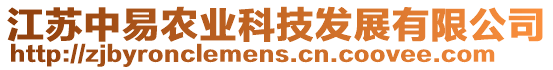 江苏中易农业科技发展有限公司
http://zjbyronclemens.cn.coovee.com